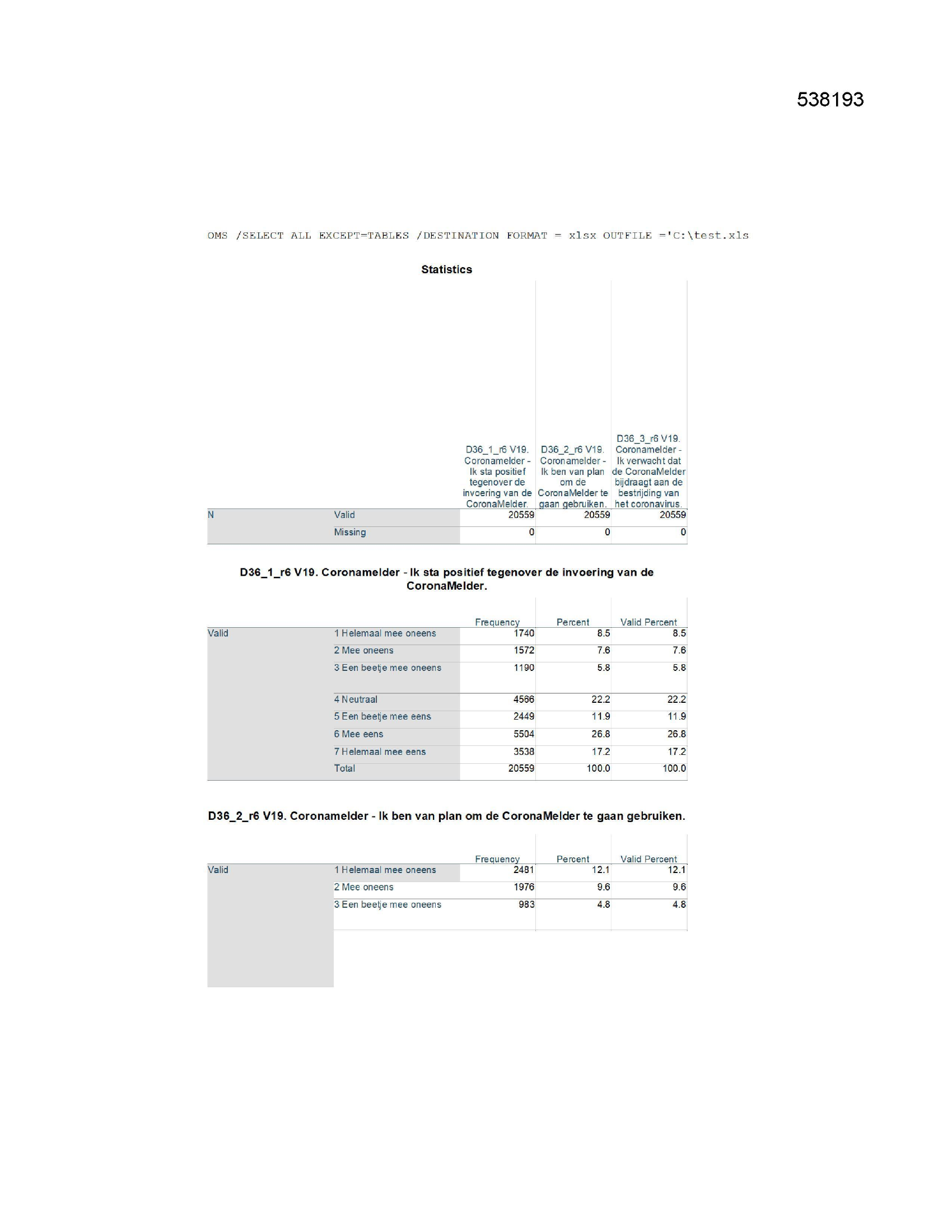 538193

OMS /SELECT ALL EXCEPT=TABLES /DESTINATION FORMAT = xlsx OUTFILE ='C:\test.xls

Statistics

| | | D36_1_r6 V19. Coronamelder - Ik sta positief tegenover de invoering van de CoronaMelder. | D36_2_r6 V19. Coronamelder - Ik ben van plan om de CoronaMelder te gaan gebruiken. | D36_3_r6 V19. Coronamelder - Ik verwacht dat de CoronaMelder bijdraagt aan de bestrijding van het coronavirus. |
|---|---|---|---|---|
| N | Valid | 20559 | 20559 | 20559 |
| | Missing | 0 | 0 | 0 |

D36_1_r6 V19. Coronamelder - Ik sta positief tegenover de invoering van de CoronaMelder.

| | | Frequency | Percent | Valid Percent |
|---|---|---|---|---|
| Valid | 1 Helemaal mee oneens | 1740 | 8.5 | 8.5 |
| | 2 Mee oneens | 1572 | 7.6 | 7.6 |
| | 3 Een beetje mee oneens | 1190 | 5.8 | 5.8 |
| | 4 Neutraal | 4566 | 22.2 | 22.2 |
| | 5 Een beetje mee eens | 2449 | 11.9 | 11.9 |
| | 6 Mee eens | 5504 | 26.8 | 26.8 |
| | 7 Helemaal mee eens | 3538 | 17.2 | 17.2 |
| | Total | 20559 | 100.0 | 100.0 |

D36_2_r6 V19. Coronamelder - Ik ben van plan om de CoronaMelder te gaan gebruiken.

| | | Frequency | Percent | Valid Percent |
|---|---|---|---|---|
| Valid | 1 Helemaal mee oneens | 2481 | 12.1 | 12.1 |
| | 2 Mee oneens | 1976 | 9.6 | 9.6 |
| | 3 Een beetje mee oneens | 983 | 4.8 | 4.8 |